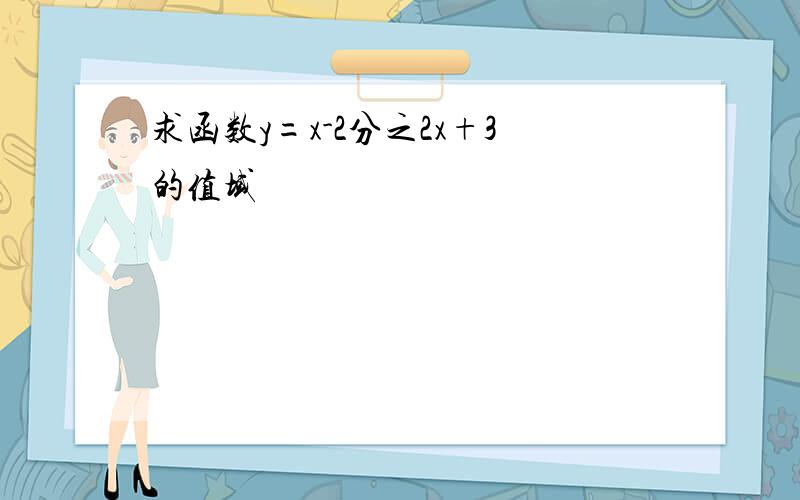 求函数y=x-2分之2x+3的值域